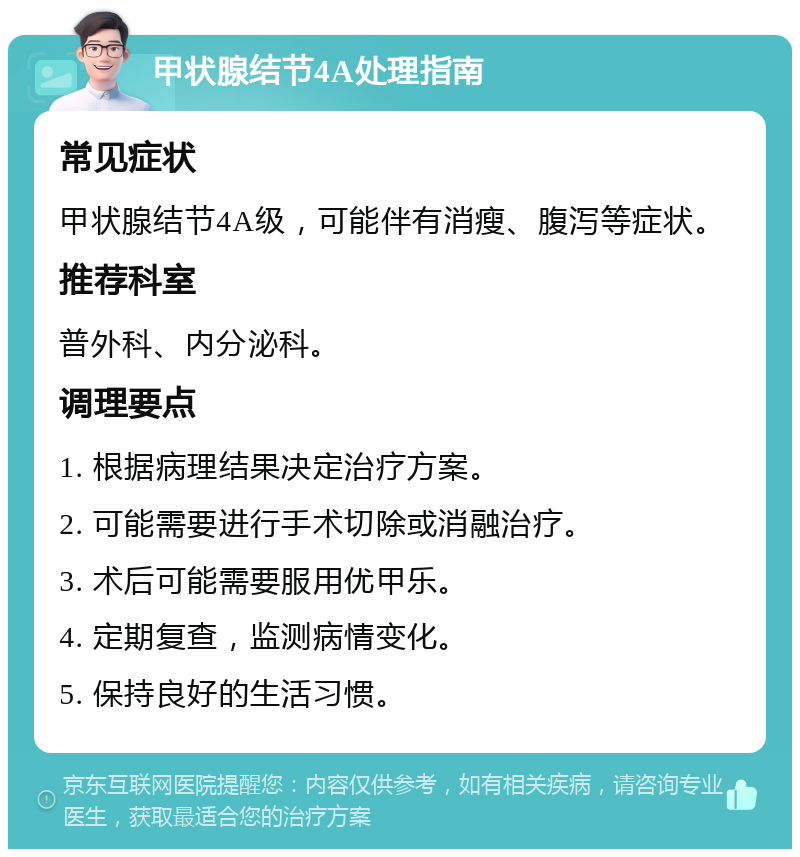 甲状腺结节4A处理指南

常见症状

甲状腺结节4A级，可能伴有消瘦、腹泻等症状。

推荐科室

普外科、内分泌科。

调理要点

1. 根据病理结果决定治疗方案。

2. 可能需要进行手术切除或消融治疗。

3. 术后可能需要服用优甲乐。

4. 定期复查，监测病情变化。

5. 保持良好的生活习惯。

京东互联网医院提醒您：内容仅供参考，如有相关疾病，请咨询专业医生，获取最适合您的治疗方案